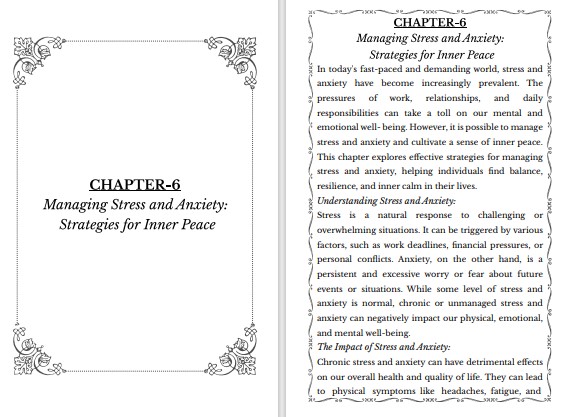 CHAPTER-6
Managing Stress and Anxiety: Strategies for Inner Peace

CHAPTER-6
Managing Stress and Anxiety: Strategies for Inner Peace

In today's fast-paced and demanding world, stress and anxiety have become increasingly prevalent. The pressures of work, relationships, and daily responsibilities can take a toll on our mental and emotional well- being. However, it is possible to manage stress and anxiety and cultivate a sense of inner peace. This chapter explores effective strategies for managing stress and anxiety, helping individuals find balance, resilience, and inner calm in their lives.

Understanding Stress and Anxiety:

Stress is a natural response to challenging or overwhelming situations. It can be triggered by various factors, such as work deadlines, financial pressures, or personal conflicts. Anxiety, on the other hand, is a persistent and excessive worry or fear about future events or situations. While some level of stress and anxiety is normal, chronic or unmanaged stress and anxiety can negatively impact our physical, emotional, and mental well-being.

The Impact of Stress and Anxiety:

Chronic stress and anxiety can have detrimental effects on our overall health and quality of life. They can lead to physical symptoms like headaches, fatigue, and